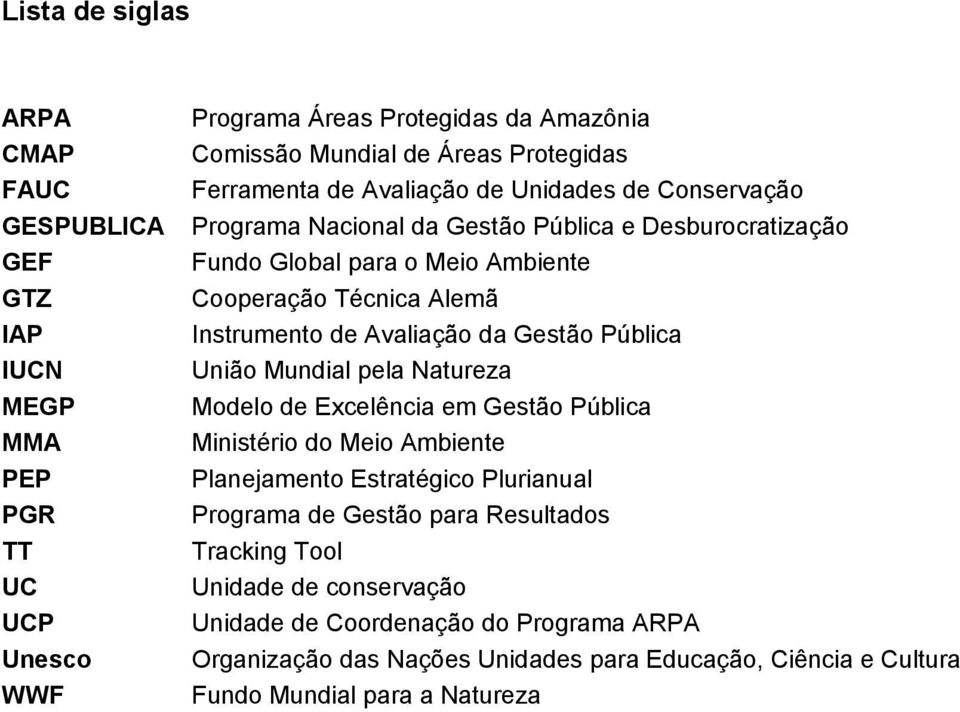 Lista de siglas

| | |
|---|---|
| ARPA | Programa Áreas Protegidas da Amazônia |
| CMAP | Comissão Mundial de Áreas Protegidas |
| FAUC | Ferramenta de Avaliação de Unidades de Conservação |
| GESPUBLICA | Programa Nacional da Gestão Pública e Desburocratização |
| GEF | Fundo Global para o Meio Ambiente |
| GTZ | Cooperação Técnica Alemã |
| IAP | Instrumento de Avaliação da Gestão Pública |
| IUCN | União Mundial pela Natureza |
| MEGP | Modelo de Excelência em Gestão Pública |
| MMA | Ministério do Meio Ambiente |
| PEP | Planejamento Estratégico Plurianual |
| PGR | Programa de Gestão para Resultados |
| TT | Tracking Tool |
| UC | Unidade de conservação |
| UCP | Unidade de Coordenação do Programa ARPA |
| Unesco | Organização das Nações Unidades para Educação, Ciência e Cultura |
| WWF | Fundo Mundial para a Natureza |